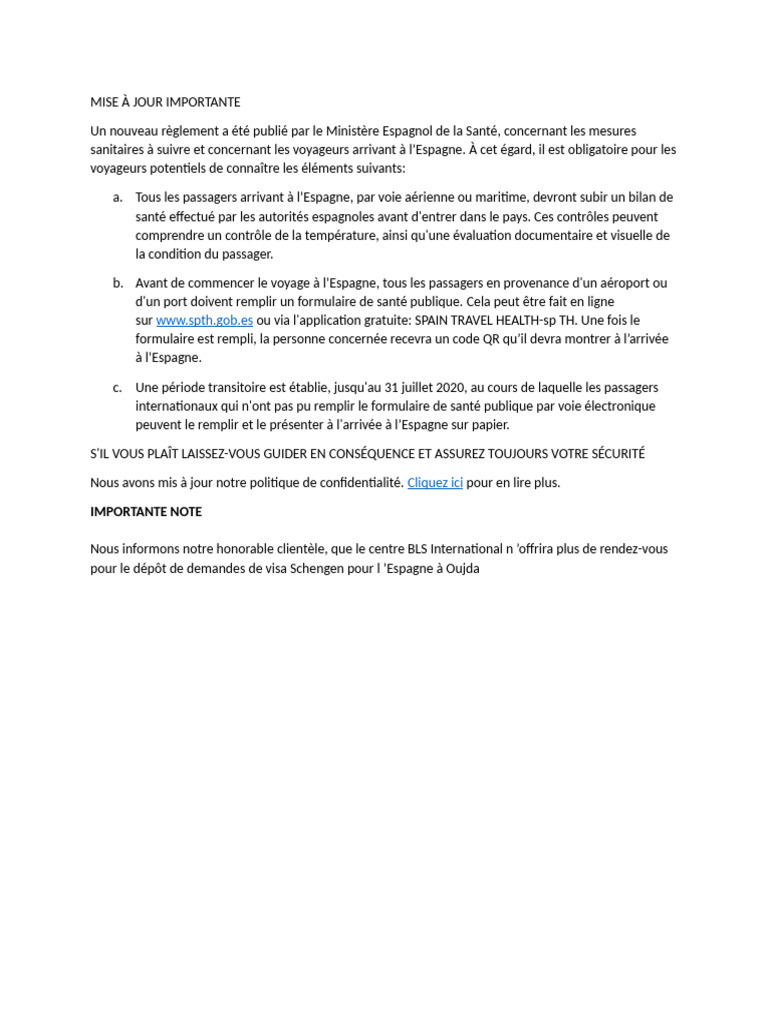 MISE À JOUR IMPORTANTE

Un nouveau règlement a été publié par le Ministère Espagnol de la Santé, concernant les mesures sanitaires à suivre et concernant les voyageurs arrivant à l'Espagne. À cet égard, il est obligatoire pour les voyageurs potentiels de connaître les éléments suivants:

a. Tous les passagers arrivant à l'Espagne, par voie aérienne ou maritime, devront subir un bilan de santé effectué par les autorités espagnoles avant d'entrer dans le pays. Ces contrôles peuvent comprendre un contrôle de la température, ainsi qu'une évaluation documentaire et visuelle de la condition du passager.

b. Avant de commencer le voyage à l'Espagne, tous les passagers en provenance d'un aéroport ou d'un port doivent remplir un formulaire de santé publique. Cela peut être fait en ligne sur www.spth.gob.es ou via l'application gratuite: SPAIN TRAVEL HEALTH-sp TH. Une fois le formulaire est rempli, la personne concernée recevra un code QR qu'il devra montrer à l'arrivée à l'Espagne.

c. Une période transitoire est établie, jusqu'au 31 juillet 2020, au cours de laquelle les passagers internationaux qui n'ont pas pu remplir le formulaire de santé publique par voie électronique peuvent le remplir et le présenter à l'arrivée à l'Espagne sur papier.

S'IL VOUS PLAÎT LAISSEZ-VOUS GUIDER EN CONSÉQUENCE ET ASSUREZ TOUJOURS VOTRE SÉCURITÉ

Nous avons mis à jour notre politique de confidentialité. Cliquez ici pour en lire plus.

IMPORTANTE NOTE

Nous informons notre honorable clientèle, que le centre BLS International n 'offrira plus de rendez-vous pour le dépôt de demandes de visa Schengen pour l 'Espagne à Oujda